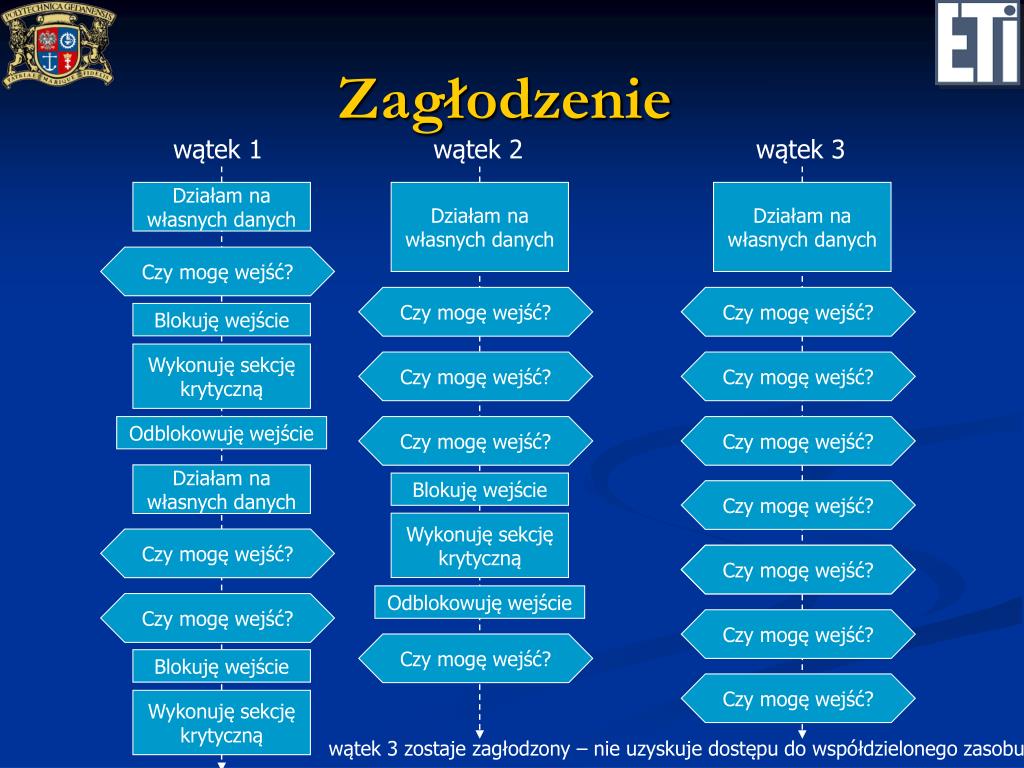 POLYTECHNICA GEDANENSIS

ETI

Zagłodzenie

wątek 1

Działam na własnych danych

Czy mogę wejść?

Blokuję wejście

Wykonuję sekcję krytyczną

Odblokowuję wejście

Działam na własnych danych

Czy mogę wejść?

Czy mogę wejść?

Blokuję wejście

Wykonuję sekcję krytyczną

wątek 2

Działam na własnych danych

Czy mogę wejść?

Czy mogę wejść?

Czy mogę wejść?

Blokuję wejście

Wykonuję sekcję krytyczną

Odblokowuję wejście

Czy mogę wejść?

wątek 3

Działam na własnych danych

Czy mogę wejść?

Czy mogę wejść?

Czy mogę wejść?

Czy mogę wejść?

Czy mogę wejść?

Czy mogę wejść?

Czy mogę wejść?

wątek 3 zostaje zagłodzony – nie uzyskuje dostępu do współdzielonego zasobu